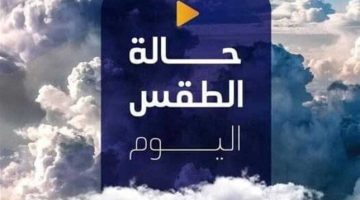 حالة
الطقس
اليوم